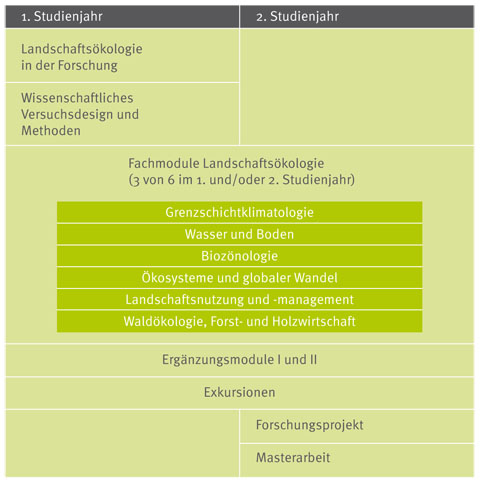 1. Studienjahr

2. Studienjahr

Landschaftsökologie in der Forschung

Wissenschaftliches Versuchsdesign und Methoden

Fachmodule Landschaftsökologie (3 von 6 im 1. und/oder 2. Studienjahr)

Grenzschichtklimatologie

Wasser und Boden

Biozönologie

Ökosysteme und globaler Wandel

Landschaftsnutzung und -management

Waldökologie, Forst- und Holzwirtschaft

Ergänzungsmodule I und II

Exkursionen

Forschungsprojekt

Masterarbeit